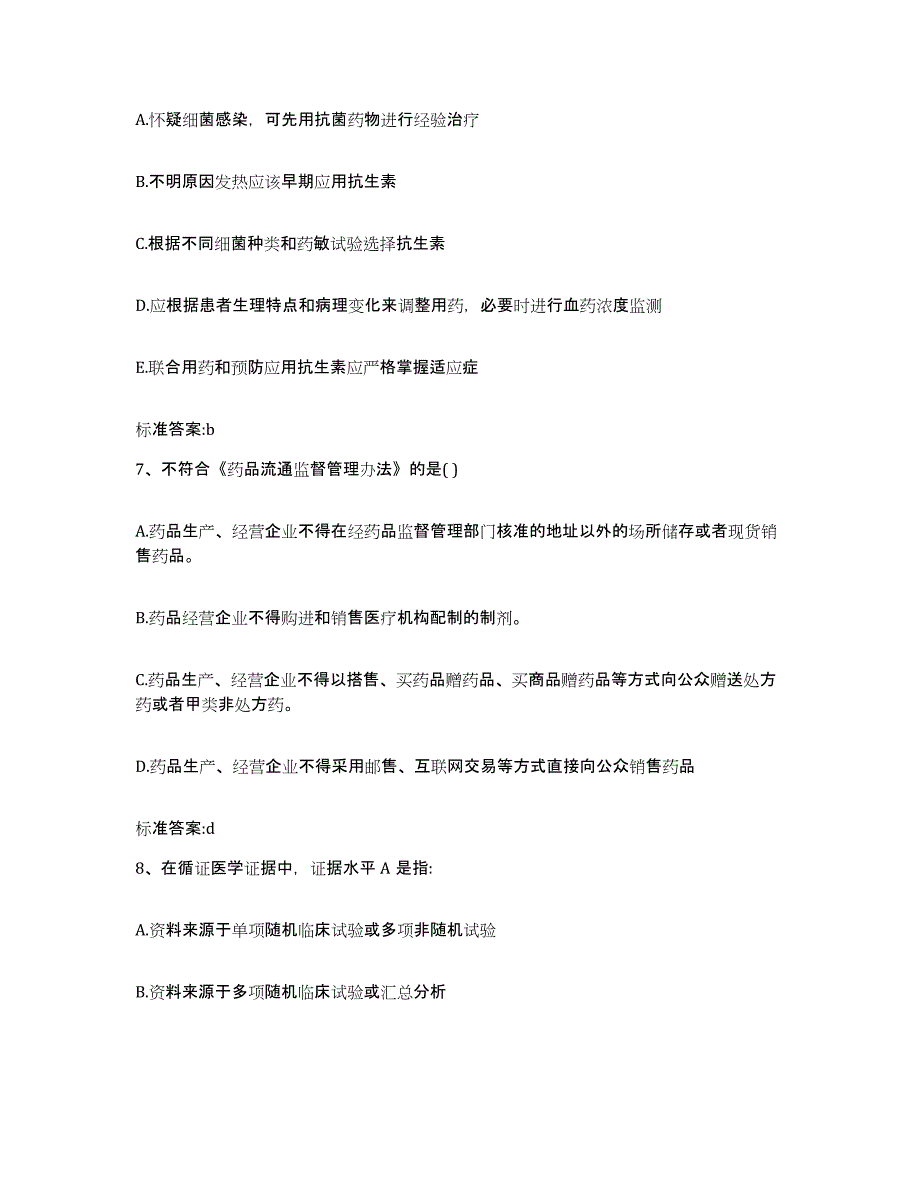 A.怀疑细菌感染，可先用抗菌药物进行经验治疗

B.不明原因发热应该早期应用抗生素

C.根据不同细菌种类和药敏试验选择抗生素

D.应根据患者生理特点和病理变化来调整用药，必要时进行血药浓度监测

E.联合用药和预防应用抗生素应严格掌握适应症

标准答案:b

7、不符合《药品流通监督管理办法》的是( )

A.药品生产、经营企业不得在经药品监督管理部门核准的地址以外的场所储存或者现货销售药品。

B.药品经营企业不得购进和销售医疗机构配制的制剂。

C.药品生产、经营企业不得以搭售、买药品赠药品、买商品赠药品等方式向公众赠送处方药或者甲类非处方药。

D.药品生产、经营企业不得采用邮售、互联网交易等方式直接向公众销售药品

标准答案:d

8、在循证医学证据中，证据水平 A 是指:

A.资料来源于单项随机临床试验或多项非随机试验

B.资料来源于多项随机临床试验或汇总分析